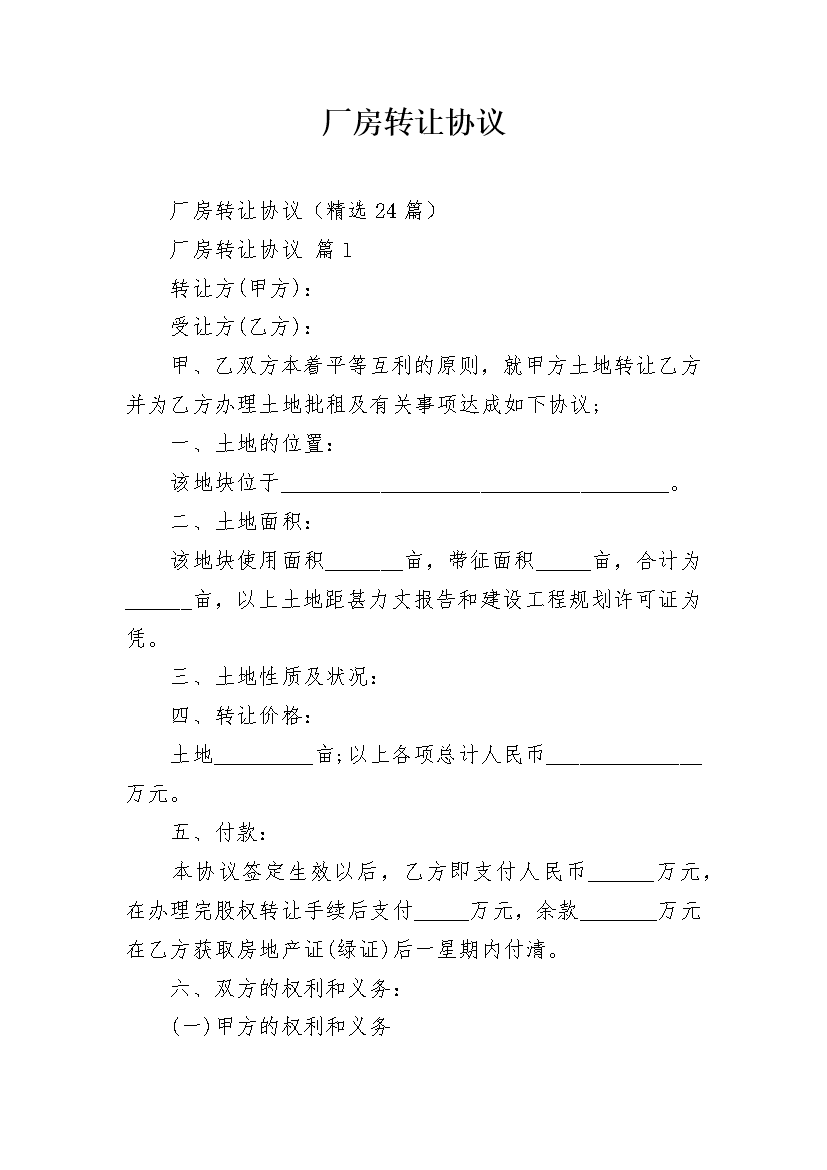 厂房转让协议

厂房转让协议（精选 24 篇）

厂房转让协议 篇 1

转让方(甲方)：

受让方(乙方)：

甲、乙双方本着平等互利的原则，就甲方土地转让乙方并为乙方办理土地批租及有关事项达成如下协议;

一、土地的位置：

该地块位于____________________________________。

二、土地面积：

该地块使用面积_______亩，带征面积_____亩，合计为______亩，以上土地距甚力丈报告和建设工程规划许可证为凭。

三、土地性质及状况：

四、转让价格：

土地_________亩;以上各项总计人民币______________万元。

五、付款：

本协议签定生效以后，乙方即支付人民币______万元，在办理完股权转让手续后支付_____万元，余款_______万元在乙方获取房地产证(绿证)后一星期内付清。

六、双方的权利和义务：

(一)甲方的权利和义务